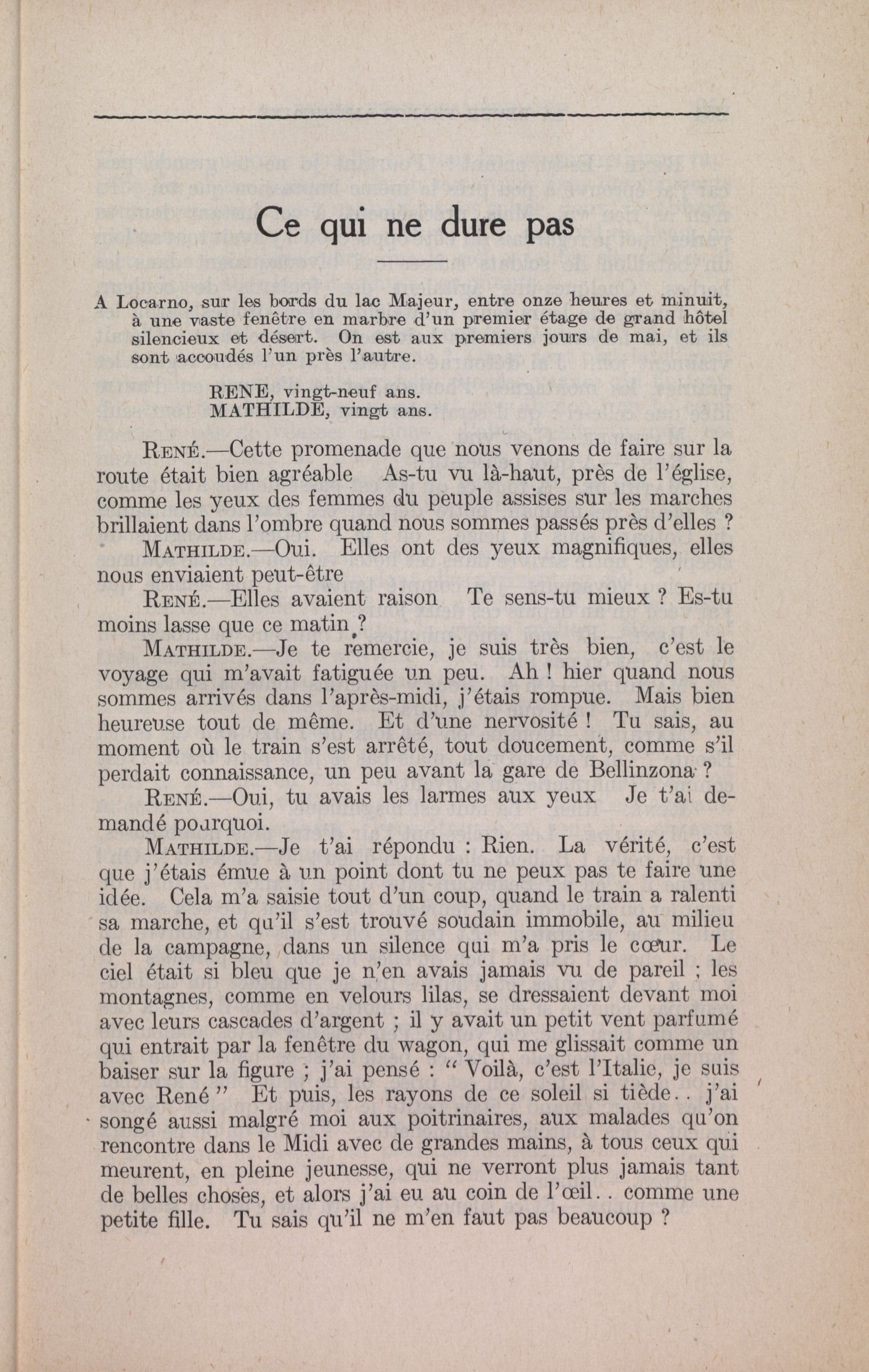 Ce qui ne dure pas

A Locarno, sur les bords du lac Majeur, entre onze heures et minuit, à une vaste fenêtre en marbre d'un premier étage de grand hôtel silencieux et désert. On est aux premiers jours de mai, et ils sont accoudés l'un près l'autre.

RENE, vingt-neuf ans.
MATHILDE, vingt ans.

RENÉ.—Cette promenade que nous venons de faire sur la route était bien agréable As-tu vu là-haut, près de l'église, comme les yeux des femmes du peuple assises sur les marches brillaient dans l'ombre quand nous sommes passés près d'elles ?

MATHILDE.—Oui. Elles ont des yeux magnifiques, elles nous enviaient peut-être

RENÉ.—Elles avaient raison Te sens-tu mieux ? Es-tu moins lasse que ce matin ?

MATHILDE.—Je te remercie, je suis très bien, c'est le voyage qui m'avait fatiguée un peu. Ah ! hier quand nous sommes arrivés dans l'après-midi, j'étais rompue. Mais bien heureuse tout de même. Et d'une nervosité ! Tu sais, au moment où le train s'est arrêté, tout doucement, comme s'il perdait connaissance, un peu avant la gare de Bellinzona ?

RENÉ.—Oui, tu avais les larmes aux yeux Je t'ai demandé pourquoi.

MATHILDE.—Je t'ai répondu : Rien. La vérité, c'est que j'étais émue à un point dont tu ne peux pas te faire une idée. Cela m'a saisie tout d'un coup, quand le train a ralenti sa marche, et qu'il s'est trouvé soudain immobile, au milieu de la campagne, dans un silence qui m'a pris le cœur. Le ciel était si bleu que je n'en avais jamais vu de pareil ; les montagnes, comme en velours lilas, se dressaient devant moi avec leurs cascades d'argent ; il y avait un petit vent parfumé qui entrait par la fenêtre du wagon, qui me glissait comme un baiser sur la figure ; j'ai pensé : " Voilà, c'est l'Italie, je suis avec René " Et puis, les rayons de ce soleil si tiède. . j'ai songé aussi malgré moi aux poitrinaires, aux malades qu'on rencontre dans le Midi avec de grandes mains, à tous ceux qui meurent, en pleine jeunesse, qui ne verront plus jamais tant de belles choses, et alors j'ai eu au coin de l'œil. . comme une petite fille. Tu sais qu'il ne m'en faut pas beaucoup ?